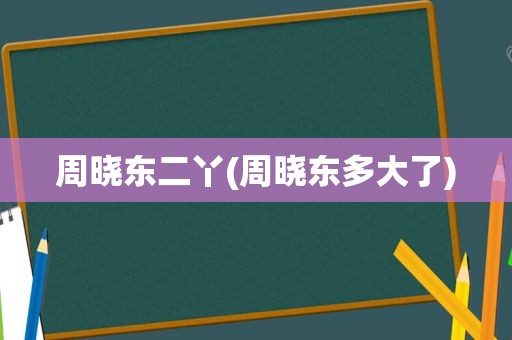 周晓东二丫(周晓东多大了)